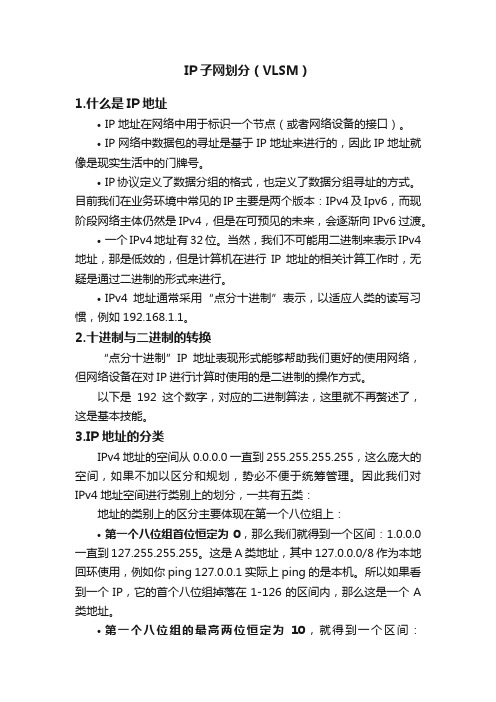 IP 子网划分（VLSM）

1.什么是 IP 地址

• IP 地址在网络中用于标识一个节点（或者网络设备的接口）。

• IP 网络中数据包的寻址是基于 IP 地址来进行的，因此 IP 地址就像是现实生活中的门牌号。

• IP 协议定义了数据分组的格式，也定义了数据分组寻址的方式。目前我们在业务环境中常见的 IP 主要是两个版本：IPv4 及 Ipv6，而现阶段网络主体仍然是 IPv4，但是在可预见的未来，会逐渐向 IPv6 过渡。

• 一个 IPv4 地址有 32 位。当然，我们不可能用二进制来表示 IPv4 地址，那是低效的，但是计算机在进行 IP 地址的相关计算工作时，无疑是通过二进制的形式来进行。

• IPv4 地址通常采用“点分十进制”表示，以适应人类的读写习惯，例如 192.168.1.1。

2.十进制与二进制的转换

“点分十进制” IP 地址表现形式能够帮助我们更好的使用网络，但网络设备在对 IP 进行计算时使用的是二进制的操作方式。

以下是 192 这个数字，对应的二进制算法，这里就不再赘述了，这是基本技能。

3.IP 地址的分类

IPv4 地址的空间从 0.0.0.0 一直到 255.255.255.255，这么庞大的空间，如果不加以区分和规划，势必不便于统筹管理。因此我们对 IPv4 地址空间进行类别上的划分，一共有五类：

地址的类别上的区分主要体现在第一个八位组上：

• 第一个八位组首位恒定为 0，那么我们就得到一个区间：1.0.0.0 一直到 127.255.255.255。这是 A 类地址，其中 127.0.0.0/8 作为本地回环使用，例如你 ping 127.0.0.1 实际上 ping 的是本机。所以如果看到一个 IP，它的首个八位组掉落在 1-126 的区间内，那么这是一个 A 类地址。

• 第一个八位组的最高两位恒定为 10，就得到一个区间：